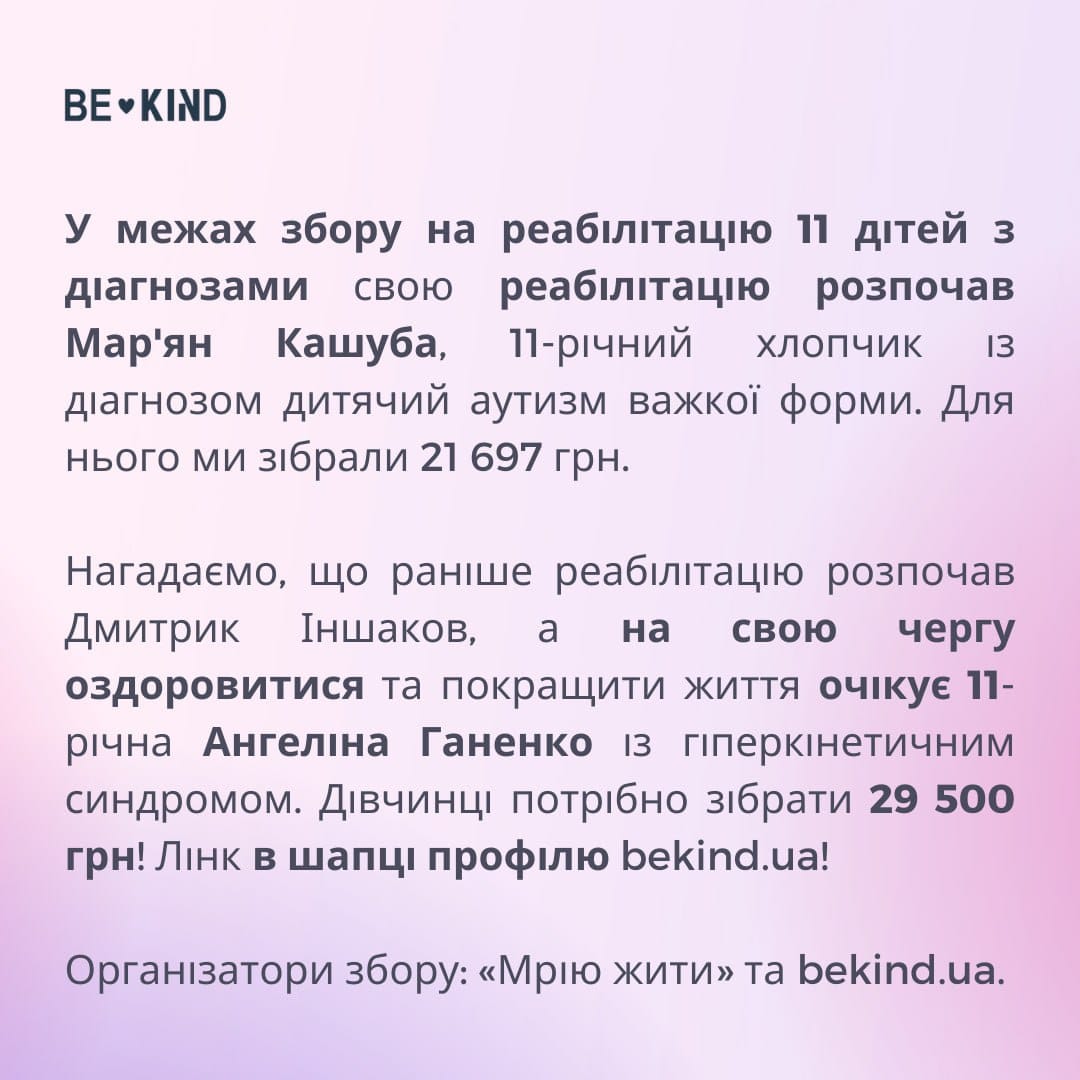 BE♥KIND

У межах збору на реабілітацію 11 дітей з діагнозами свою реабілітацію розпочав Мар'ян Кашуба, 11-річний хлопчик із діагнозом дитячий аутизм важкої форми. Для нього ми зібрали 21 697 грн.

Нагадаємо, що раніше реабілітацію розпочав Дмитрик Іншаков, а на свою чергу оздоровитися та покращити життя очікує 11-річна Ангеліна Ганенко із гіперкінетичним синдромом. Дівчинці потрібно зібрати 29 500 грн! Лінк в шапці профілю bekind.ua!

Організатори збору: «Мрію жити» та bekind.ua.